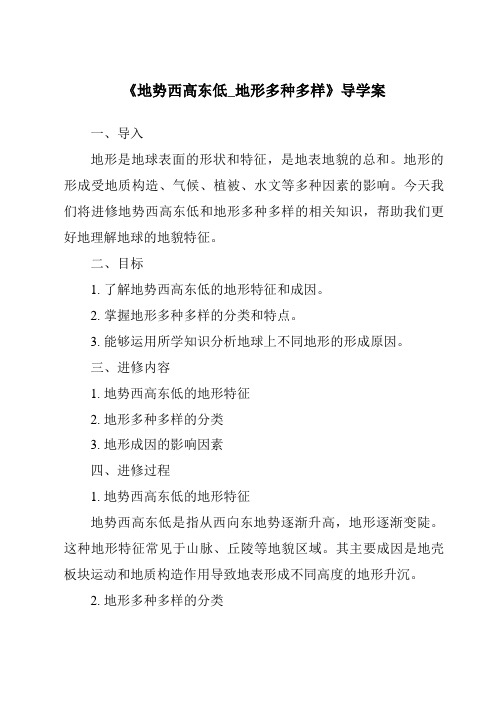 《地势西高东低_地形多种多样》导学案

一、导入

地形是地球表面的形状和特征，是地表地貌的总和。地形的形成受地质构造、气候、植被、水文等多种因素的影响。今天我们将进修地势西高东低和地形多种多样的相关知识，帮助我们更好地理解地球的地貌特征。

二、目标

1. 了解地势西高东低的地形特征和成因。

2. 掌握地形多种多样的分类和特点。

3. 能够运用所学知识分析地球上不同地形的形成原因。

三、进修内容

1. 地势西高东低的地形特征

2. 地形多种多样的分类

3. 地形成因的影响因素

四、进修过程

1. 地势西高东低的地形特征

地势西高东低是指从西向东地势逐渐升高，地形逐渐变陡。这种地形特征常见于山脉、丘陵等地貌区域。其主要成因是地壳板块运动和地质构造作用导致地表形成不同高度的地形升沉。

2. 地形多种多样的分类